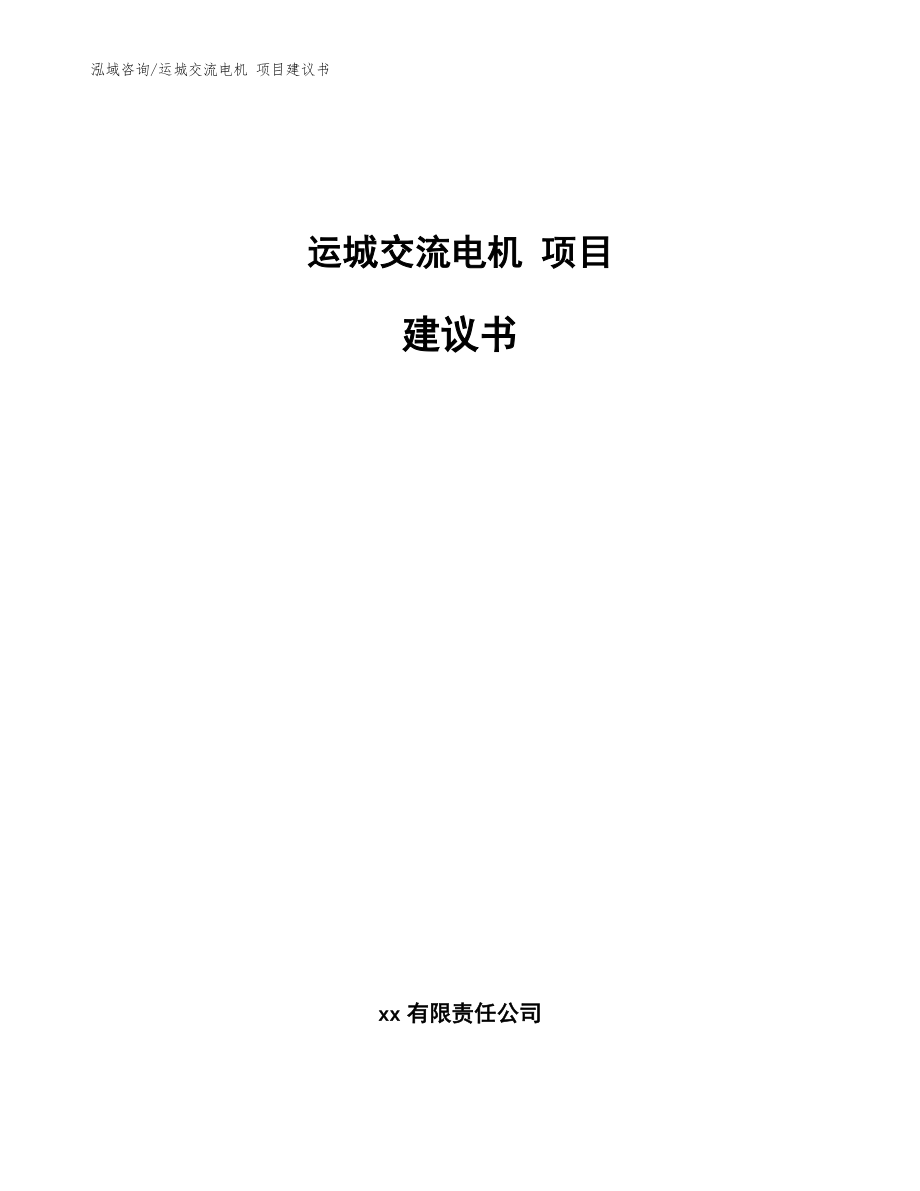 泓域咨询/运城交流电机 项目建议书

运城交流电机 项目

建议书

xx 有限责任公司